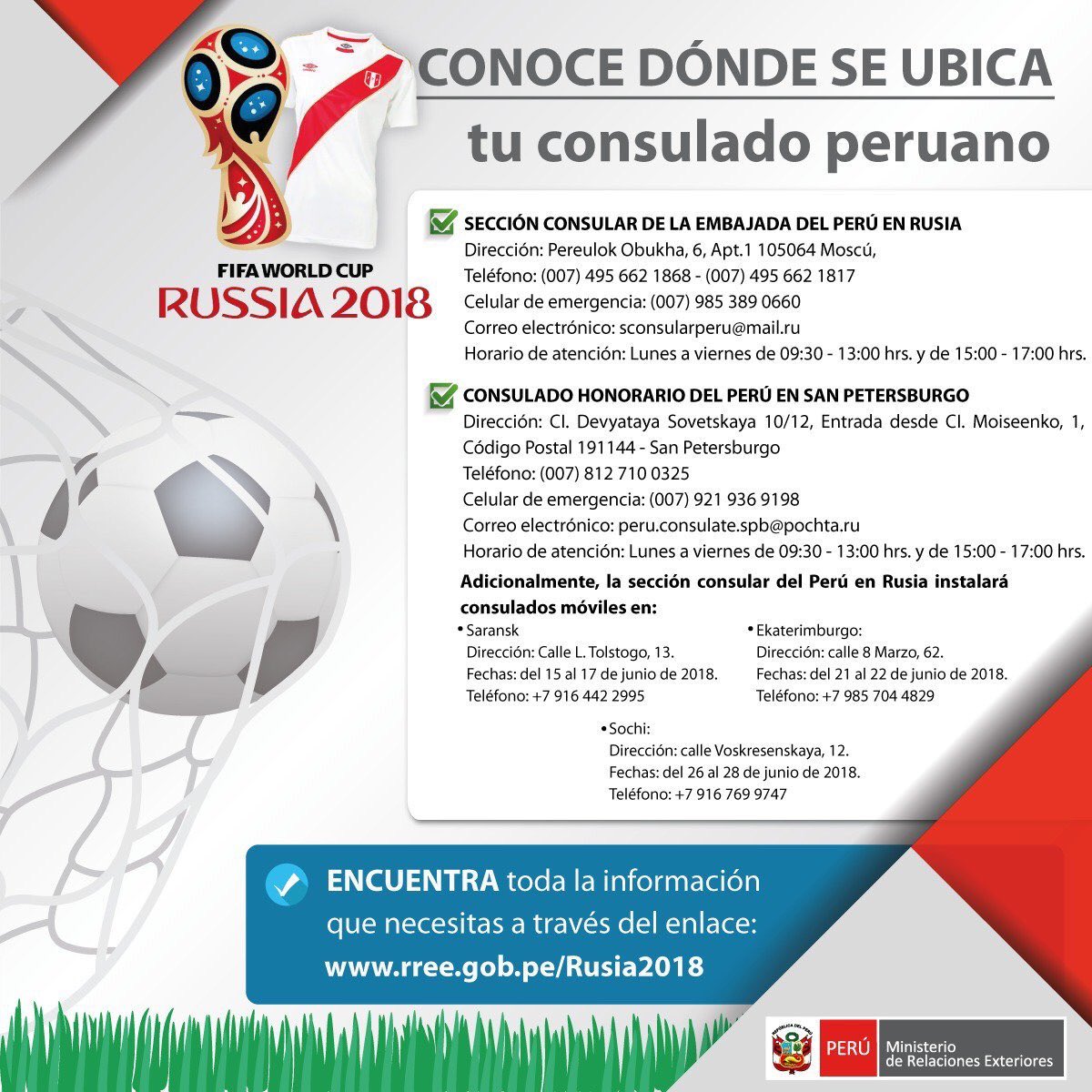 CONOCE DÓNDE SE UBICA
tu consulado peruano

FIFA WORLD CUP
RUSSIA 2018

☑ SECCIÓN CONSULAR DE LA EMBAJADA DEL PERÚ EN RUSIA
Dirección: Pereulok Obukha, 6, Apt.1 105064 Moscú,
Teléfono: (007) 495 662 1868 - (007) 495 662 1817
Celular de emergencia: (007) 985 389 0660
Correo electrónico: sconsularperu@mail.ru
Horario de atención: Lunes a viernes de 09:30 - 13:00 hrs. y de 15:00 - 17:00 hrs.

☑ CONSULADO HONORARIO DEL PERÚ EN SAN PETERSBURGO
Dirección: Cl. Devyataya Sovetskaya 10/12, Entrada desde Cl. Moiseenko, 1, Código Postal 191144 - San Petersburgo
Teléfono: (007) 812 710 0325
Celular de emergencia: (007) 921 936 9198
Correo electrónico: peru.consulate.spb@pochta.ru
Horario de atención: Lunes a viernes de 09:30 - 13:00 hrs. y de 15:00 - 17:00 hrs.

Adicionalmente, la sección consular del Perú en Rusia instalará consulados móviles en:

• Saransk
Dirección: Calle L. Tolstogo, 13.
Fechas: del 15 al 17 de junio de 2018.
Teléfono: +7 916 442 2995

• Ekaterimburgo:
Dirección: calle 8 Marzo, 62.
Fechas: del 21 al 22 de junio de 2018.
Teléfono: +7 985 704 4829

• Sochi:
Dirección: calle Voskresenskaya, 12.
Fechas: del 26 al 28 de junio de 2018.
Teléfono: +7 916 769 9747

ENCUENTRA toda la información que necesitas a través del enlace:
www.rree.gob.pe/Rusia2018

PERÚ Ministerio de Relaciones Exteriores